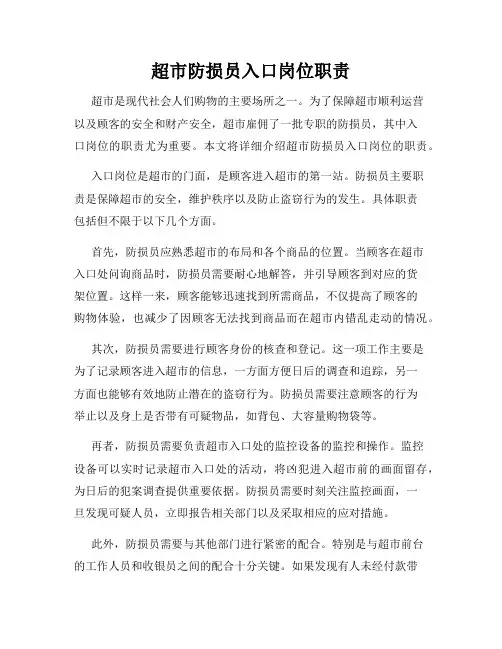 超市防损员入口岗位职责

超市是现代社会人们购物的主要场所之一。为了保障超市顺利运营以及顾客的安全和财产安全，超市雇佣了一批专职的防损员，其中入口岗位的职责尤为重要。本文将详细介绍超市防损员入口岗位的职责。

入口岗位是超市的门面，是顾客进入超市的第一站。防损员主要职责是保障超市的安全，维护秩序以及防止盗窃行为的发生。具体职责包括但不限于以下几个方面。

首先，防损员应熟悉超市的布局和各个商品的位置。当顾客在超市入口处问询商品时，防损员需要耐心地解答，并引导顾客到对应的货架位置。这样一来，顾客能够迅速找到所需商品，不仅提高了顾客的购物体验，也减少了因顾客无法找到商品而在超市内错乱走动的情况。

其次，防损员需要进行顾客身份的核查和登记。这一项工作主要是为了记录顾客进入超市的信息，一方面方便日后的调查和追踪，另一方面也能够有效地防止潜在的盗窃行为。防损员需要注意顾客的行为举止以及身上是否带有可疑物品，如背包、大容量购物袋等。

再者，防损员需要负责超市入口处的监控设备的监控和操作。监控设备可以实时记录超市入口处的活动，将凶犯进入超市前的画面留存，为日后的犯案调查提供重要依据。防损员需要时刻关注监控画面，一旦发现可疑人员，立即报告相关部门以及采取相应的应对措施。

此外，防损员需要与其他部门进行紧密的配合。特别是与超市前台的工作人员和收银员之间的配合十分关键。如果发现有人未经付款带